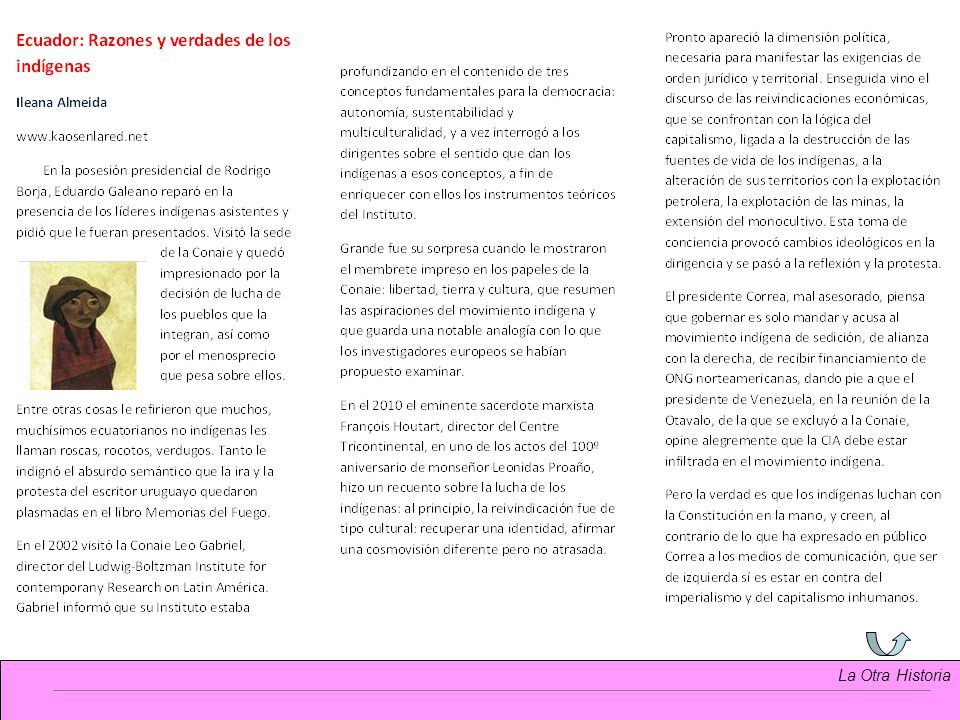 Ecuador: Razones y verdades de los indígenas

Ileana Almeida

www.kaosenlared.net

En la posesión presidencial de Rodrigo Borja, Eduardo Galeano reparó en la presencia de los líderes indígenas asistentes y pidió que le fueran presentados. Visitó la sede de la Conaie y quedó impresionado por la decisión de lucha de los pueblos que la integran, así como por el menosprecio que pesa sobre ellos.

Entre otras cosas le refirieron que muchos, muchísimos ecuatorianos no indígenas les llaman roscas, rocotos, verdugos. Tanto le indignó el absurdo semántico que la ira y la protesta del escritor uruguayo quedaron plasmadas en el libro Memorias del Fuego.

En el 2002 visitó la Conaie Leo Gabriel, director del Ludwig-Boltzman Institute for contemporany Research on Latin América. Gabriel informó que su Instituto estaba profundizando en el contenido de tres conceptos fundamentales para la democracia: autonomía, sustentabilidad y multiculturalidad, y a vez interrogó a los dirigentes sobre el sentido que dan los indígenas a esos conceptos, a fin de enriquecer con ellos los instrumentos teóricos del Instituto.

Grande fue su sorpresa cuando le mostraron el membrete impreso en los papeles de la Conaie: libertad, tierra y cultura, que resumen las aspiraciones del movimiento indígena y que guarda una notable analogía con lo que los investigadores europeos se habían propuesto examinar.

En el 2010 el eminente sacerdote marxista François Houtart, director del Centre Tricontinental, en uno de los actos del 100º aniversario de monseñor Leonidas Proaño, hizo un recuento sobre la lucha de los indígenas: al principio, la reivindicación fue de tipo cultural: recuperar una identidad, afirmar una cosmovisión diferente pero no atrasada.

Pronto apareció la dimensión política, necesaria para manifestar las exigencias de orden jurídico y territorial. Enseguida vino el discurso de las reivindicaciones económicas, que se confrontan con la lógica del capitalismo, ligada a la destrucción de las fuentes de vida de los indígenas, a la alteración de sus territorios con la explotación petrolera, la explotación de las minas, la extensión del monocultivo. Esta toma de conciencia provocó cambios ideológicos en la dirigencia y se pasó a la reflexión y la protesta.

El presidente Correa, mal asesorado, piensa que gobernar es solo mandar y acusa al movimiento indígena de sedición, de alianza con la derecha, de recibir financiamiento de ONG norteamericanas, dando pie a que el presidente de Venezuela, en la reunión de la Otavalo, de la que se excluyó a la Conaie, opine alegremente que la CIA debe estar infiltrada en el movimiento indígena.

Pero la verdad es que los indígenas luchan con la Constitución en la mano, y creen, al contrario de lo que ha expresado en público Correa a los medios de comunicación, que ser de izquierda sí es estar en contra del imperialismo y del capitalismo inhumanos.

La Otra Historia